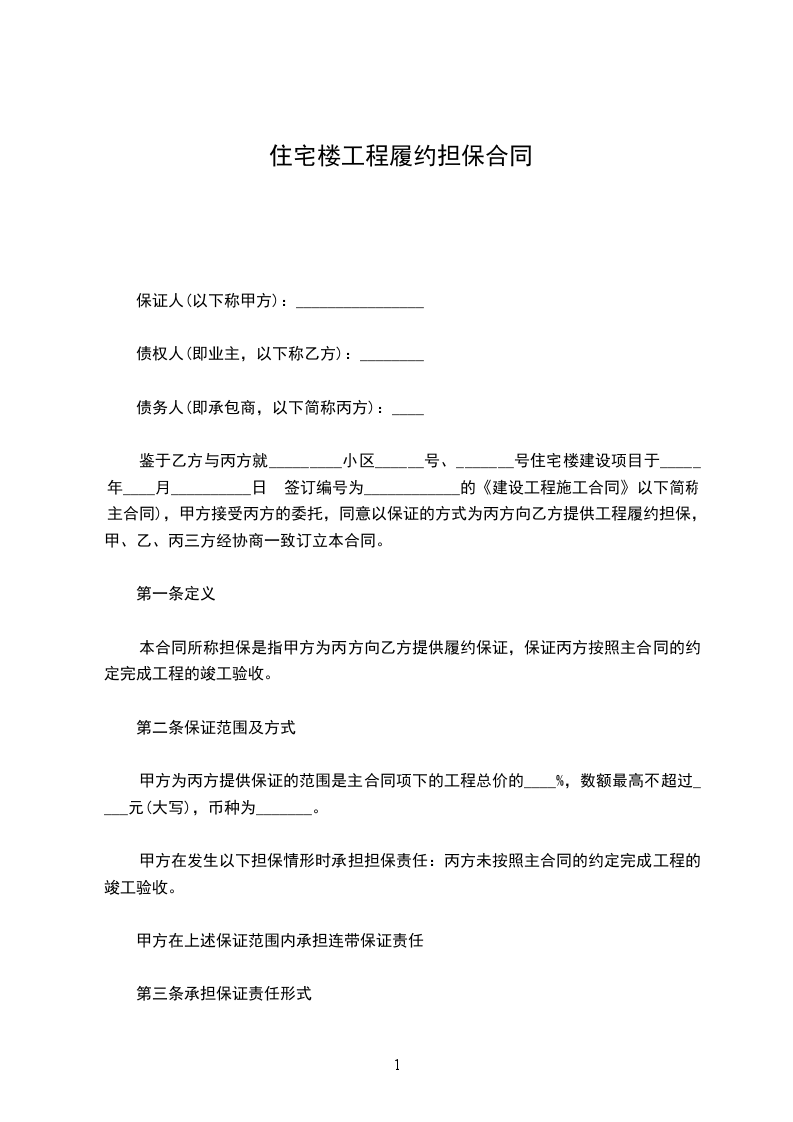 住宅楼工程履约担保合同

保证人(以下称甲方)：________________

债权人(即业主，以下称乙方)：________

债务人(即承包商，以下简称丙方)：____

鉴于乙方与丙方就_________小区______号、_______号住宅楼建设项目于_____年____月__________日 签订编号为____________的《建设工程施工合同》以下简称主合同)，甲方接受丙方的委托，同意以保证的方式为丙方向乙方提供工程履约担保，甲、乙、丙三方经协商一致订立本合同。

第一条定义

本合同所称担保是指甲方为丙方向乙方提供履约保证，保证丙方按照主合同的约定完成工程的竣工验收。

第二条保证范围及方式

甲方为丙方提供保证的范围是主合同项下的工程总价的____%，数额最高不超过____元(大写)，币种为_______。

甲方在发生以下担保情形时承担担保责任：丙方未按照主合同的约定完成工程的竣工验收。

甲方在上述保证范围内承担连带保证责任

第三条承担保证责任形式

1